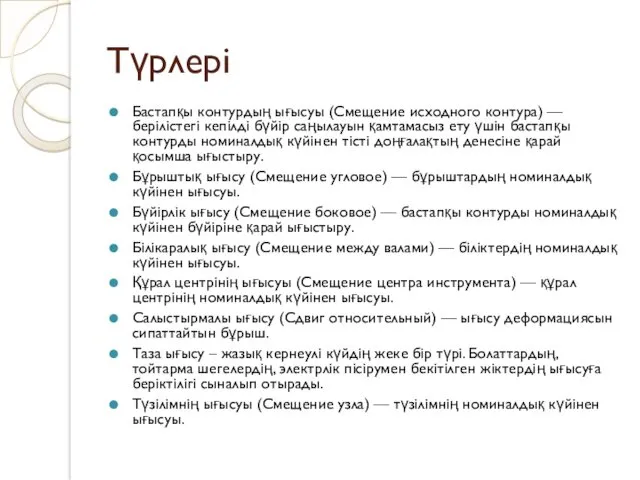 Түрлері

Бастапқы контурдың ығысуы (Смещение исходного контура) — берілістегі кепілді бүйір саңылауын қамтамасыз ету үшін бастапқы контурды номиналдық күйінен тісті доңғалақтың денесіне қарай қосымша ығыстыру.

Бұрыштық ығысу (Смещение угловое) — бұрыштардың номиналдық күйінен ығысуы.

Бүйірлік ығысу (Смещение боковое) — бастапқы контурды номиналдық күйінен бүйіріне қарай ығыстыру.

Білікаралық ығысу (Смещение между валами) — біліктердің номиналдық күйінен ығысуы.

Құрал центрінің ығысуы (Смещение центра инструмента) — құрал центрінің номиналдық күйінен ығысуы.

Салыстырмалы ығысу (Сдвиг относительный) — ығысу деформациясын сипаттайтын бұрыш.

Таза ығысу – жазық кернеулі күйдің жеке бір түрі. Болаттардың, тойтарма шегелердің, электрлік пісірумен бекітілген жіктердің ығысуға беріктілігі сыналып отырады.

Түзілімнің ығысуы (Смещение узла) — түзілімнің номиналдық күйінен ығысуы.